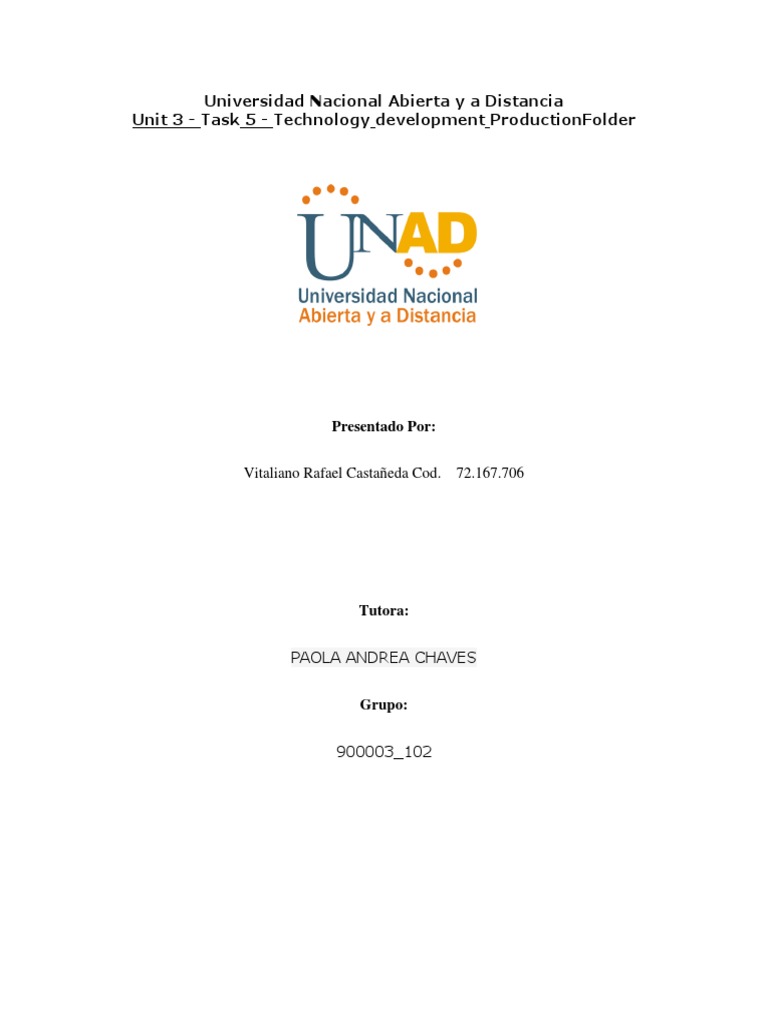 Universidad Nacional Abierta y a Distancia
Unit 3 - Task 5 - Technology development ProductionFolder

UNAD
Universidad Nacional
Abierta y a Distancia

Presentado Por:

Vitaliano Rafael Castañeda Cod. 72.167.706

Tutora:

PAOLA ANDREA CHAVES

Grupo:

900003_102